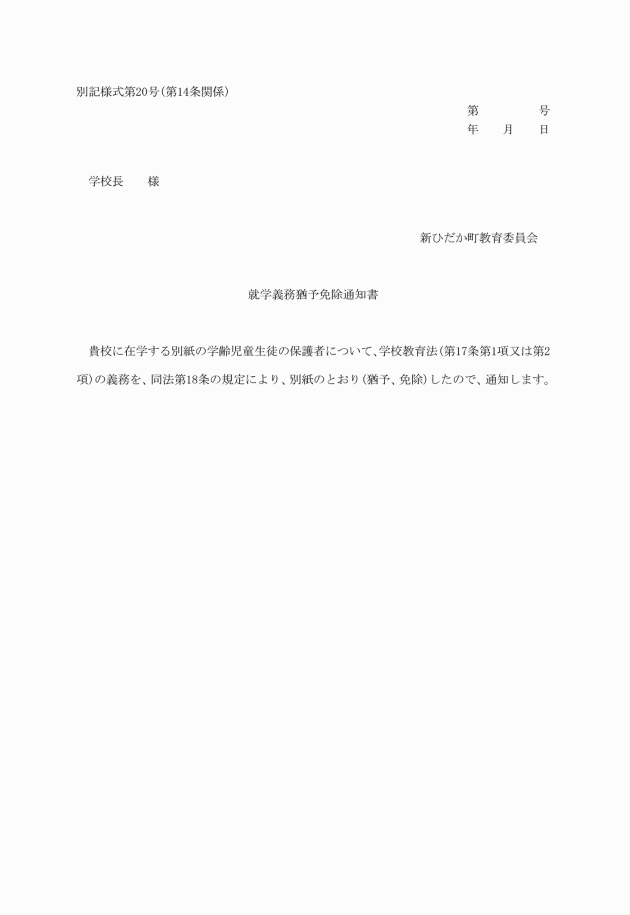 別記様式第20号(第14条関係)

第　　　　号
年　　月　　日

学校長　　様

新ひだか町教育委員会

就学義務猶予免除通知書

貴校に在学する別紙の学齢児童生徒の保護者について、学校教育法(第17条第1項又は第2項)の義務を、同法第18条の規定により、別紙のとおり(猶予、免除)したので、通知します。